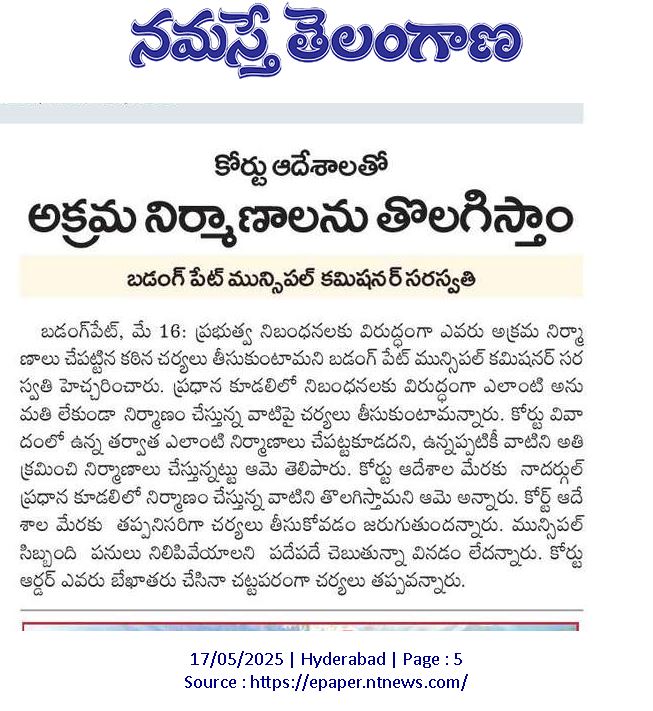 నమస్తే తెలంగాణ

కోర్టు ఆదేశాలతో

అక్రమ నిర్మాణాలను తొలగిస్తాం

బడంగ్ పేట్ మున్సిపల్ కమిషనర్ సరస్వతి

బడంగ్‌పేట్, మే 16: ప్రభుత్వ నిబంధనలకు విరుద్ధంగా ఎవరు అక్రమ నిర్మాణాలు చేపట్టిన కఠిన చర్యలు తీసుకుంటామని బడంగ్ పేట్ మున్సిపల్ కమిషనర్ సరస్వతి హెచ్చరించారు. ప్రధాన కూడలిలో నిబంధనలకు విరుద్ధంగా ఎలాంటి అనుమతి లేకుండా నిర్మాణం చేస్తున్న వాటిపై చర్యలు తీసుకుంటామన్నారు. కోర్టు వివాదంలో ఉన్న తర్వాత ఎలాంటి నిర్మాణాలు చేపట్టకూడదని, ఉన్నప్పటికీ వాటిని అతిక్రమించి నిర్మాణాలు చేస్తున్నట్టు ఆమె తెలిపారు. కోర్టు ఆదేశాల మేరకు నాదర్గుల్ ప్రధాన కూడలిలో నిర్మాణం చేస్తున్న వాటిని తొలగిస్తామని ఆమె అన్నారు. కోర్ట్ ఆదేశాల మేరకు తప్పనిసరిగా చర్యలు తీసుకోవడం జరుగుతుందన్నారు. మున్సిపల్ సిబ్బంది పనులు నిలిపివేయాలని పదేపదే చెబుతున్నా వినడం లేదన్నారు. కోర్టు ఆర్డర్ ఎవరు బేఖాతరు చేసినా చట్టపరంగా చర్యలు తప్పవన్నారు.

17/05/2025 | Hyderabad | Page : 5
Source : https://epaper.ntnews.com/